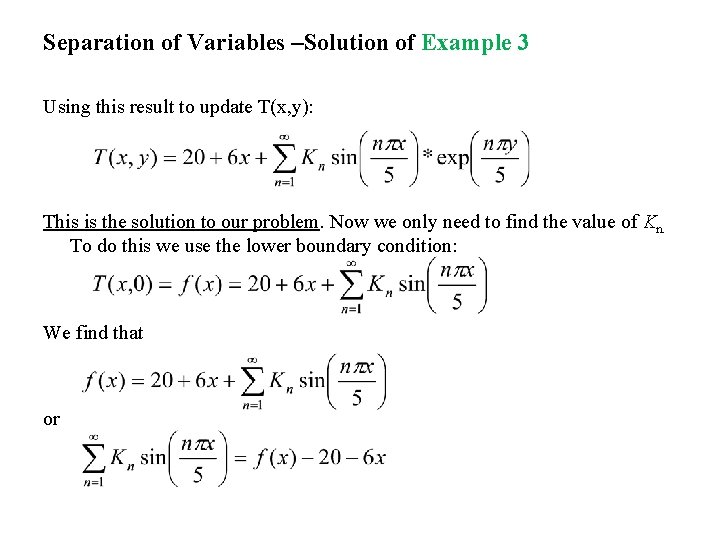 Separation of Variables –Solution of Example 3

Using this result to update T(x,y):

$T(x,y) = 20 + 6x + \sum_{n=1}^{\infty} K_n \sin\left(\frac{n\pi x}{5}\right) * \exp\left(\frac{n\pi y}{5}\right)$

This is the solution to our problem. Now we only need to find the value of $K_n$ To do this we use the lower boundary condition:

$T(x,0) = f(x) = 20 + 6x + \sum_{n=1}^{\infty} K_n \sin\left(\frac{n\pi x}{5}\right)$

We find that

$f(x) = 20 + 6x + \sum_{n=1}^{\infty} K_n \sin\left(\frac{n\pi x}{5}\right)$

or

$\sum_{n=1}^{\infty} K_n \sin\left(\frac{n\pi x}{5}\right) = f(x) - 20 - 6x$